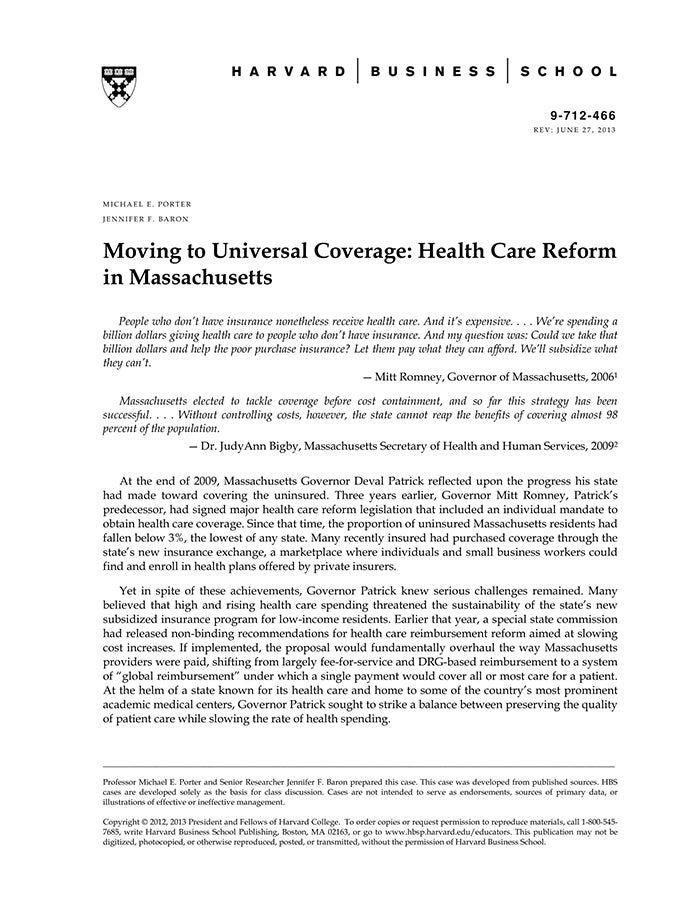 HARVARD | BUSINESS | SCHOOL

9-712-466
REV: JUNE 27, 2013

MICHAEL E. PORTER
JENNIFER F. BARON

Moving to Universal Coverage: Health Care Reform in Massachusetts

People who don't have insurance nonetheless receive health care. And it's expensive. . . . We're spending a billion dollars giving health care to people who don't have insurance. And my question was: Could we take that billion dollars and help the poor purchase insurance? Let them pay what they can afford. We'll subsidize what they can't.

— Mitt Romney, Governor of Massachusetts, 2006$^1$

Massachusetts elected to tackle coverage before cost containment, and so far this strategy has been successful. . . . Without controlling costs, however, the state cannot reap the benefits of covering almost 98 percent of the population.

— Dr. JudyAnn Bigby, Massachusetts Secretary of Health and Human Services, 2009$^2$

At the end of 2009, Massachusetts Governor Deval Patrick reflected upon the progress his state had made toward covering the uninsured. Three years earlier, Governor Mitt Romney, Patrick's predecessor, had signed major health care reform legislation that included an individual mandate to obtain health care coverage. Since that time, the proportion of uninsured Massachusetts residents had fallen below 3%, the lowest of any state. Many recently insured had purchased coverage through the state's new insurance exchange, a marketplace where individuals and small business workers could find and enroll in health plans offered by private insurers.

Yet in spite of these achievements, Governor Patrick knew serious challenges remained. Many believed that high and rising health care spending threatened the sustainability of the state's new subsidized insurance program for low-income residents. Earlier that year, a special state commission had released non-binding recommendations for health care reimbursement reform aimed at slowing cost increases. If implemented, the proposal would fundamentally overhaul the way Massachusetts providers were paid, shifting from largely fee-for-service and DRG-based reimbursement to a system of "global reimbursement" under which a single payment would cover all or most care for a patient. At the helm of a state known for its health care and home to some of the country's most prominent academic medical centers, Governor Patrick sought to strike a balance between preserving the quality of patient care while slowing the rate of health spending.

Professor Michael E. Porter and Senior Researcher Jennifer F. Baron prepared this case. This case was developed from published sources. HBS cases are developed solely as the basis for class discussion. Cases are not intended to serve as endorsements, sources of primary data, or illustrations of effective or ineffective management.

Copyright © 2012, 2013 President and Fellows of Harvard College. To order copies or request permission to reproduce materials, call 1-800-545-7685, write Harvard Business School Publishing, Boston, MA 02163, or go to www.hbsp.harvard.edu/educators. This publication may not be digitized, photocopied, or otherwise reproduced, posted, or transmitted, without the permission of Harvard Business School.